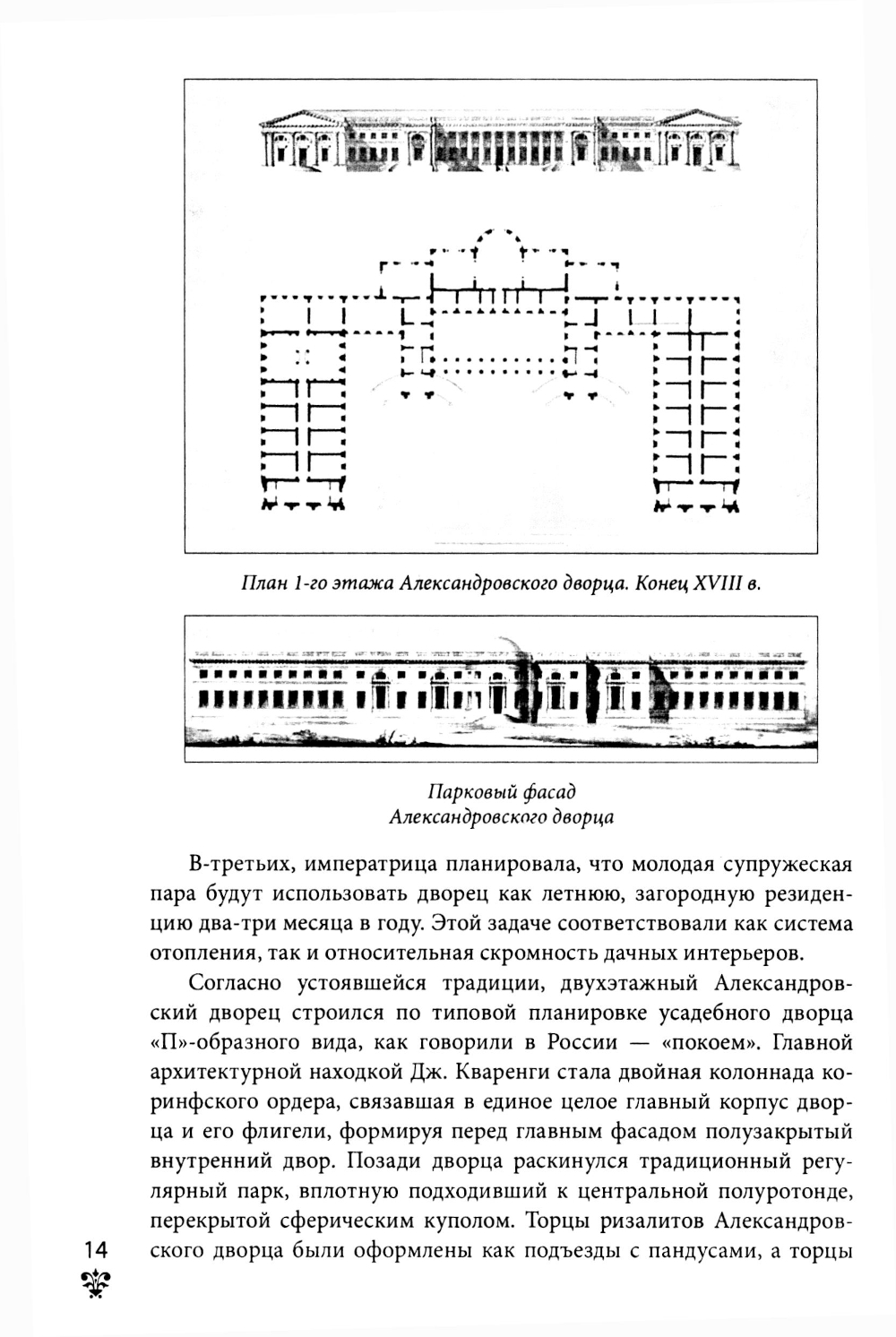 План 1-го этажа Александровского дворца. Конец XVIII в.

Парковый фасад
Александровского дворца

В-третьих, императрица планировала, что молодая супружеская пара будут использовать дворец как летнюю, загородную резиденцию два-три месяца в году. Этой задаче соответствовали как система отопления, так и относительная скромность дачных интерьеров.

Согласно устоявшейся традиции, двухэтажный Александровский дворец строился по типовой планировке усадебного дворца «П»-образного вида, как говорили в России — «покоем». Главной архитектурной находкой Дж. Кваренги стала двойная колоннада коринфского ордера, связавшая в единое целое главный корпус дворца и его флигели, формируя перед главным фасадом полузакрытый внутренний двор. Позади дворца раскинулся традиционный регулярный парк, вплотную подходивший к центральной полуротонде, перекрытой сферическим куполом. Торцы ризалитов Александровского дворца были оформлены как подъезды с пандусами, а торцы

14